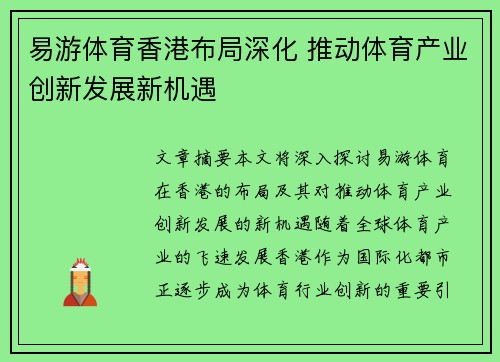 易游体育香港布局深化 推动体育产业创新发展新机遇

文章摘要本文将深入探讨易游体育在香港的布局及其对推动体育产业创新发展的新机遇随着全球体育产业的飞速发展香港作为国际化都市正逐步成为体育行业创新的重要引